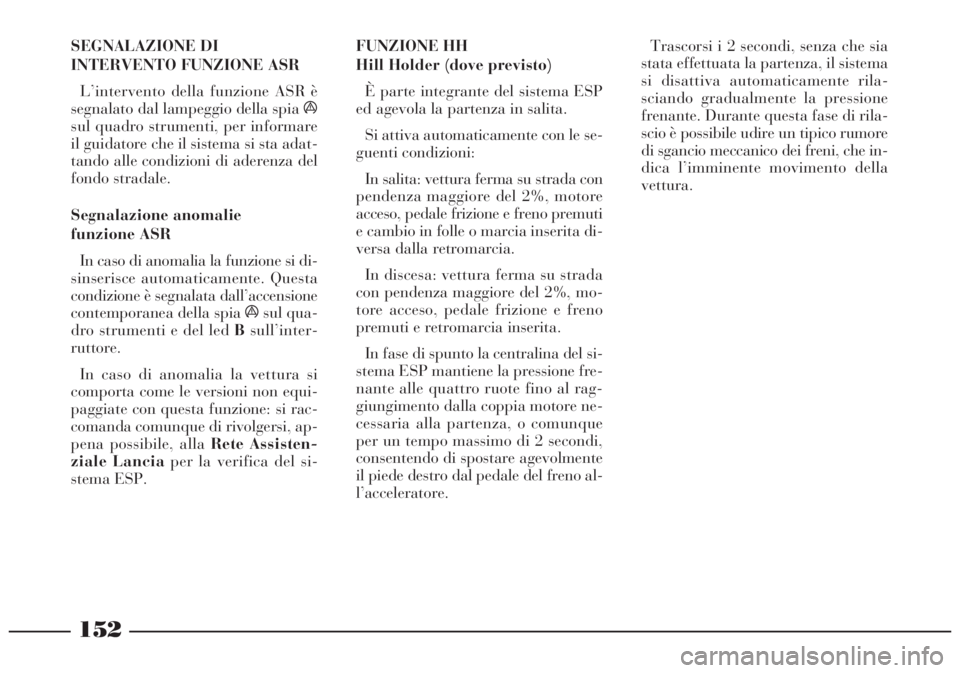 SEGNALAZIONE DI INTERVENTO FUNZIONE ASR

L'intervento della funzione ASR è segnalato dal lampeggio della spia sul quadro strumenti, per informare il guidatore che il sistema si sta adattando alle condizioni di aderenza del fondo stradale.

Segnalazione anomalie funzione ASR

In caso di anomalia la funzione si disinserisce automaticamente. Questa condizione è segnalata dall'accensione contemporanea della spia sul quadro strumenti e del led B sull'interruttore.

In caso di anomalia la vettura si comporta come le versioni non equipaggiate con questa funzione: si raccomanda comunque di rivolgersi, appena possibile, alla Rete Assistenziale Lancia per la verifica del sistema ESP.

FUNZIONE HH
Hill Holder (dove previsto)

È parte integrante del sistema ESP ed agevola la partenza in salita.

Si attiva automaticamente con le seguenti condizioni:

In salita: vettura ferma su strada con pendenza maggiore del 2%, motore acceso, pedale frizione e freno premuti e cambio in folle o marcia inserita diversa dalla retromarcia.

In discesa: vettura ferma su strada con pendenza maggiore del 2%, motore acceso, pedale frizione e freno premuti e retromarcia inserita.

In fase di spunto la centralina del sistema ESP mantiene la pressione frenante alle quattro ruote fino al raggiungimento dalla coppia motore necessaria alla partenza, o comunque per un tempo massimo di 2 secondi, consentendo di spostare agevolmente il piede destro dal pedale del freno all'acceleratore.

Trascorsi i 2 secondi, senza che sia stata effettuata la partenza, il sistema si disattiva automaticamente rilasciando gradualmente la pressione frenante. Durante questa fase di rilascio è possibile udire un tipico rumore di sgancio meccanico dei freni, che indica l'imminente movimento della vettura.

152

carmanualsonline.info